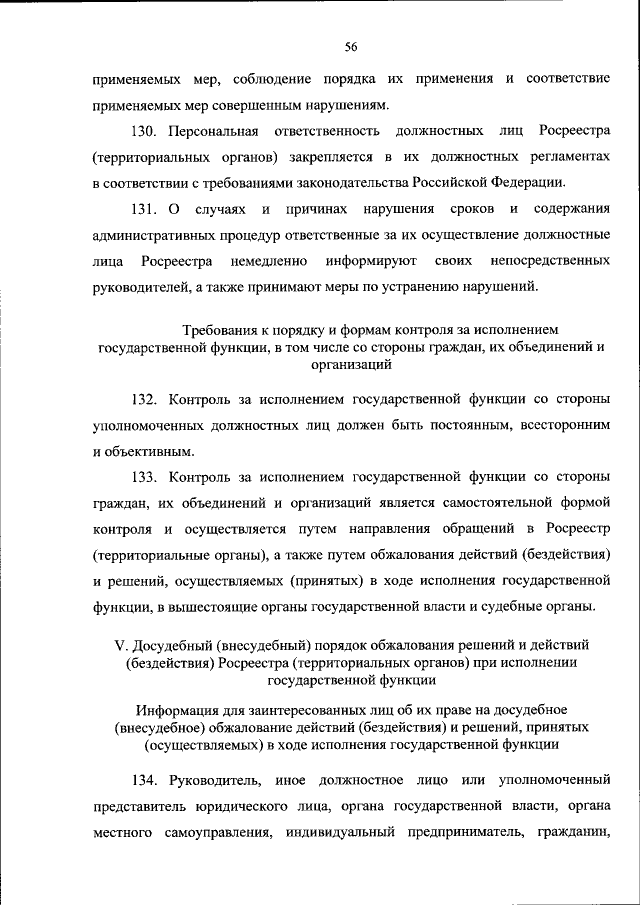 56

применяемых мер, соблюдение порядка их применения и соответствие применяемых мер совершенным нарушениям.

130. Персональная ответственность должностных лиц Росреестра (территориальных органов) закрепляется в их должностных регламентах в соответствии с требованиями законодательства Российской Федерации.

131. О случаях и причинах нарушения сроков и содержания административных процедур ответственные за их осуществление должностные лица Росреестра немедленно информируют своих непосредственных руководителей, а также принимают меры по устранению нарушений.

Требования к порядку и формам контроля за исполнением государственной функции, в том числе со стороны граждан, их объединений и организаций

132. Контроль за исполнением государственной функции со стороны уполномоченных должностных лиц должен быть постоянным, всесторонним и объективным.

133. Контроль за исполнением государственной функции со стороны граждан, их объединений и организаций является самостоятельной формой контроля и осуществляется путем направления обращений в Росреестр (территориальные органы), а также путем обжалования действий (бездействия) и решений, осуществляемых (принятых) в ходе исполнения государственной функции, в вышестоящие органы государственной власти и судебные органы.

V. Досудебный (внесудебный) порядок обжалования решений и действий (бездействия) Росреестра (территориальных органов) при исполнении государственной функции

Информация для заинтересованных лиц об их праве на досудебное (внесудебное) обжалование действий (бездействия) и решений, принятых (осуществляемых) в ходе исполнения государственной функции

134. Руководитель, иное должностное лицо или уполномоченный представитель юридического лица, органа государственной власти, органа местного самоуправления, индивидуальный предприниматель, гражданин,